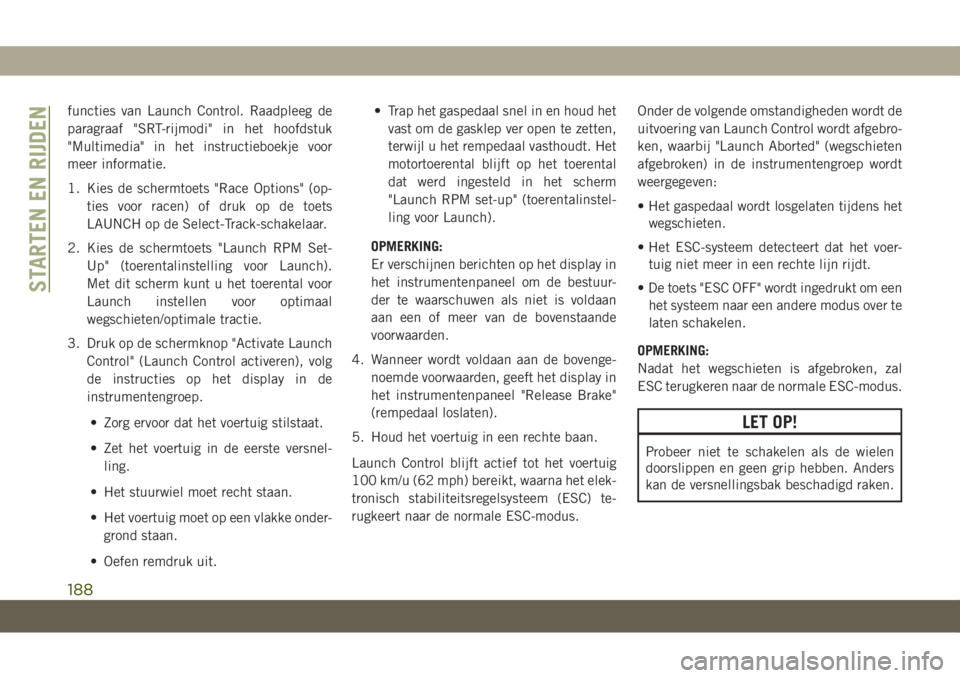 STARTEN EN RIJDEN

functies van Launch Control. Raadpleeg de paragraaf "SRT-rijmodi" in het hoofdstuk "Multimedia" in het instructieboekje voor meer informatie.

1. Kies de schermtoets "Race Options" (opties voor racen) of druk op de toets LAUNCH op de Select-Track-schakelaar.

2. Kies de schermtoets "Launch RPM Set-Up" (toerentalinstelling voor Launch). Met dit scherm kunt u het toerental voor Launch instellen voor optimaal wegschieten/optimale tractie.

3. Druk op de schermknop "Activate Launch Control" (Launch Control activeren), volg de instructies op het display in de instrumentengroep.

• Zorg ervoor dat het voertuig stilstaat.

• Zet het voertuig in de eerste versnelling.

• Het stuurwiel moet recht staan.

• Het voertuig moet op een vlakke ondergrond staan.

• Oefen remdruk uit.

• Trap het gaspedaal snel in en houd het vast om de gasklep ver open te zetten, terwijl u het rempedaal vasthoudt. Het motortoerental blijft op het toerental dat werd ingesteld in het scherm "Launch RPM set-up" (toerentalinstelling voor Launch).

OPMERKING:
Er verschijnen berichten op het display in het instrumentenpaneel om de bestuurder te waarschuwen als niet is voldaan aan een of meer van de bovenstaande voorwaarden.

4. Wanneer wordt voldaan aan de bovengenoemde voorwaarden, geeft het display in het instrumentenpaneel "Release Brake" (rempedaal loslaten).

5. Houd het voertuig in een rechte baan.

Launch Control blijft actief tot het voertuig 100 km/u (62 mph) bereikt, waarna het elektronisch stabiliteitsregelsysteem (ESC) terugkeert naar de normale ESC-modus.

Onder de volgende omstandigheden wordt de uitvoering van Launch Control wordt afgebroken, waarbij "Launch Aborted" (wegschieten afgebroken) in de instrumentengroep wordt weergegeven:

• Het gaspedaal wordt losgelaten tijdens het wegschieten.

• Het ESC-systeem detecteert dat het voertuig niet meer in een rechte lijn rijdt.

• De toets "ESC OFF" wordt ingedrukt om een het systeem naar een andere modus over te laten schakelen.

OPMERKING:
Nadat het wegschieten is afgebroken, zal ESC terugkeren naar de normale ESC-modus.

LET OP!

Probeer niet te schakelen als de wielen doorslippen en geen grip hebben. Anders kan de versnellingsbak beschadigd raken.

188

carmanualsonline.info